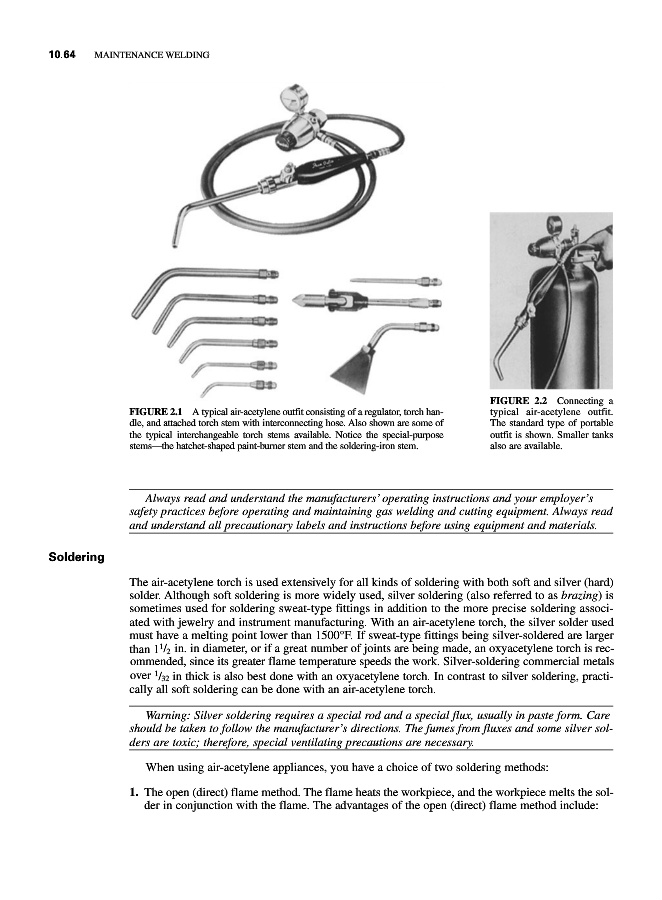 10.64 MAINTENANCE WELDING

FIGURE 2.1 A typical air-acetylene outfit consisting of a regulator, torch handle, and attached torch stem with interconnecting hose. Also shown are some of the typical interchangeable torch stems available. Notice the special-purpose stems—the hatchet-shaped paint-burner stem and the soldering-iron stem.

FIGURE 2.2 Connecting a typical air-acetylene outfit. The standard type of portable outfit is shown. Smaller tanks also are available.

Always read and understand the manufacturers' operating instructions and your employer's safety practices before operating and maintaining gas welding and cutting equipment. Always read and understand all precautionary labels and instructions before using equipment and materials.

Soldering

The air-acetylene torch is used extensively for all kinds of soldering with both soft and silver (hard) solder. Although soft soldering is more widely used, silver soldering (also referred to as brazing) is sometimes used for soldering sweat-type fittings in addition to the more precise soldering associated with jewelry and instrument manufacturing. With an air-acetylene torch, the silver solder used must have a melting point lower than 1500°F. If sweat-type fittings being silver-soldered are larger than $1\frac{1}{2}$ in. in diameter, or if a great number of joints are being made, an oxyacetylene torch is recommended, since its greater flame temperature speeds the work. Silver-soldering commercial metals over $\frac{1}{32}$ in thick is also best done with an oxyacetylene torch. In contrast to silver soldering, practically all soft soldering can be done with an air-acetylene torch.

Warning: Silver soldering requires a special rod and a special flux, usually in paste form. Care should be taken to follow the manufacturer's directions. The fumes from fluxes and some silver solders are toxic; therefore, special ventilating precautions are necessary.

When using air-acetylene appliances, you have a choice of two soldering methods:

1. The open (direct) flame method. The flame heats the workpiece, and the workpiece melts the solder in conjunction with the flame. The advantages of the open (direct) flame method include: